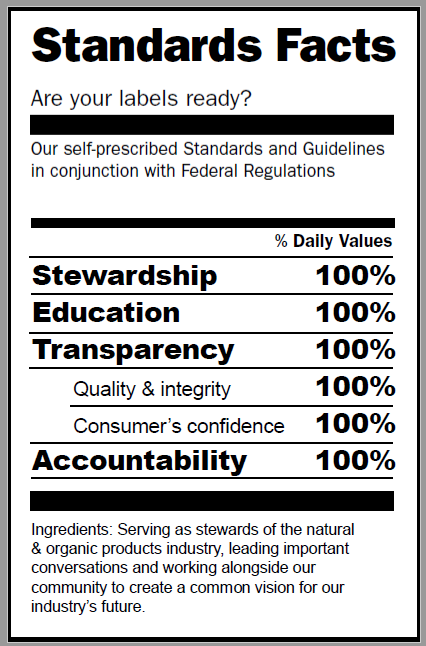 Standards Facts

Are your labels ready?

Our self-prescribed Standards and Guidelines in conjunction with Federal Regulations

| | % Daily Values |
|---|---|
| Stewardship | 100% |
| Education | 100% |
| Transparency | 100% |
| Quality & integrity | 100% |
| Consumer's confidence | 100% |
| Accountability | 100% |

Ingredients: Serving as stewards of the natural & organic products industry, leading important conversations and working alongside our community to create a common vision for our industry's future.